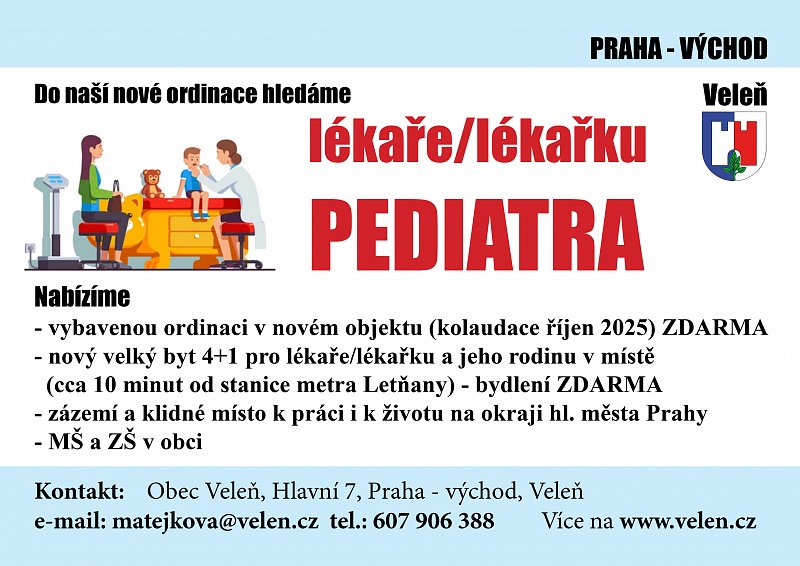 PRAHA - VÝCHOD

Do naší nové ordinace hledáme

Veleň

lékaře/lékařku

PEDIATRA

Nabízíme
- vybavenou ordinaci v novém objektu (kolaudace říjen 2025) ZDARMA
- nový velký byt 4+1 pro lékaře/lékařku a jeho rodinu v místě (cca 10 minut od stanice metra Letňany) - bydlení ZDARMA
- zázemí a klidné místo k práci i k životu na okraji hl. města Prahy
- MŠ a ZŠ v obci

Kontakt: Obec Veleň, Hlavní 7, Praha - východ, Veleň
e-mail: matejkova@velen.cz tel.: 607 906 388 Více na www.velen.cz